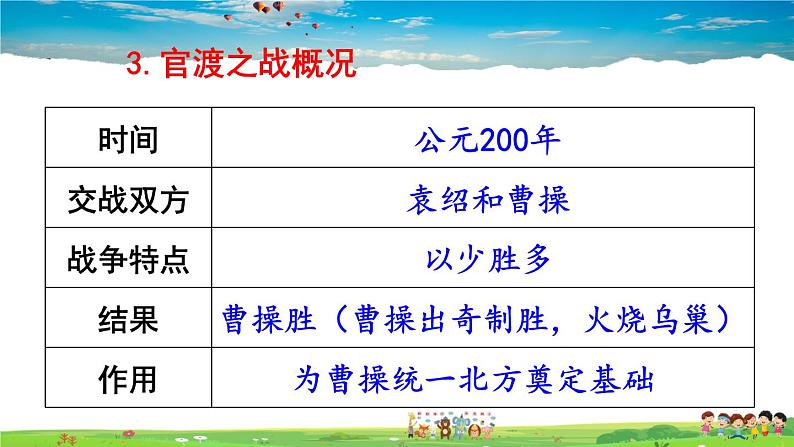 3. 官渡之战概况

| 时间 | 公元200年 |
|---|---|
| 交战双方 | 袁绍和曹操 |
| 战争特点 | 以少胜多 |
| 结果 | 曹操胜（曹操出奇制胜，火烧乌巢） |
| 作用 | 为曹操统一北方奠定基础 |